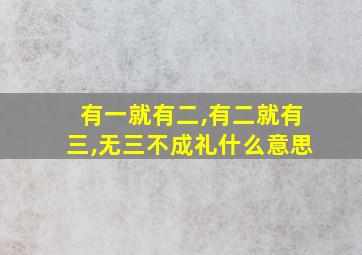 有一就有二,有二就有三,无三不成礼什么意思